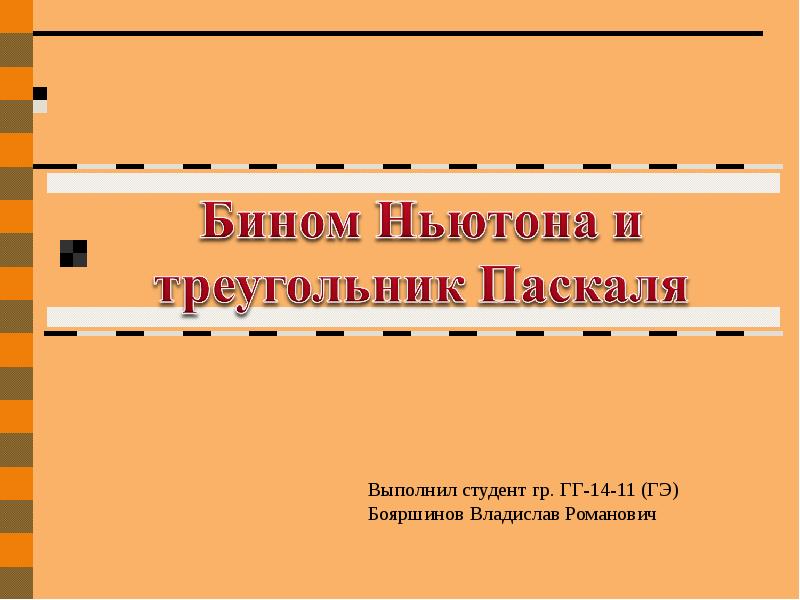 Бином Ньютона и треугольник Паскаля

Выполнил студент гр. ГГ-14-11 (ГЭ)
Бояршинов Владислав Романович